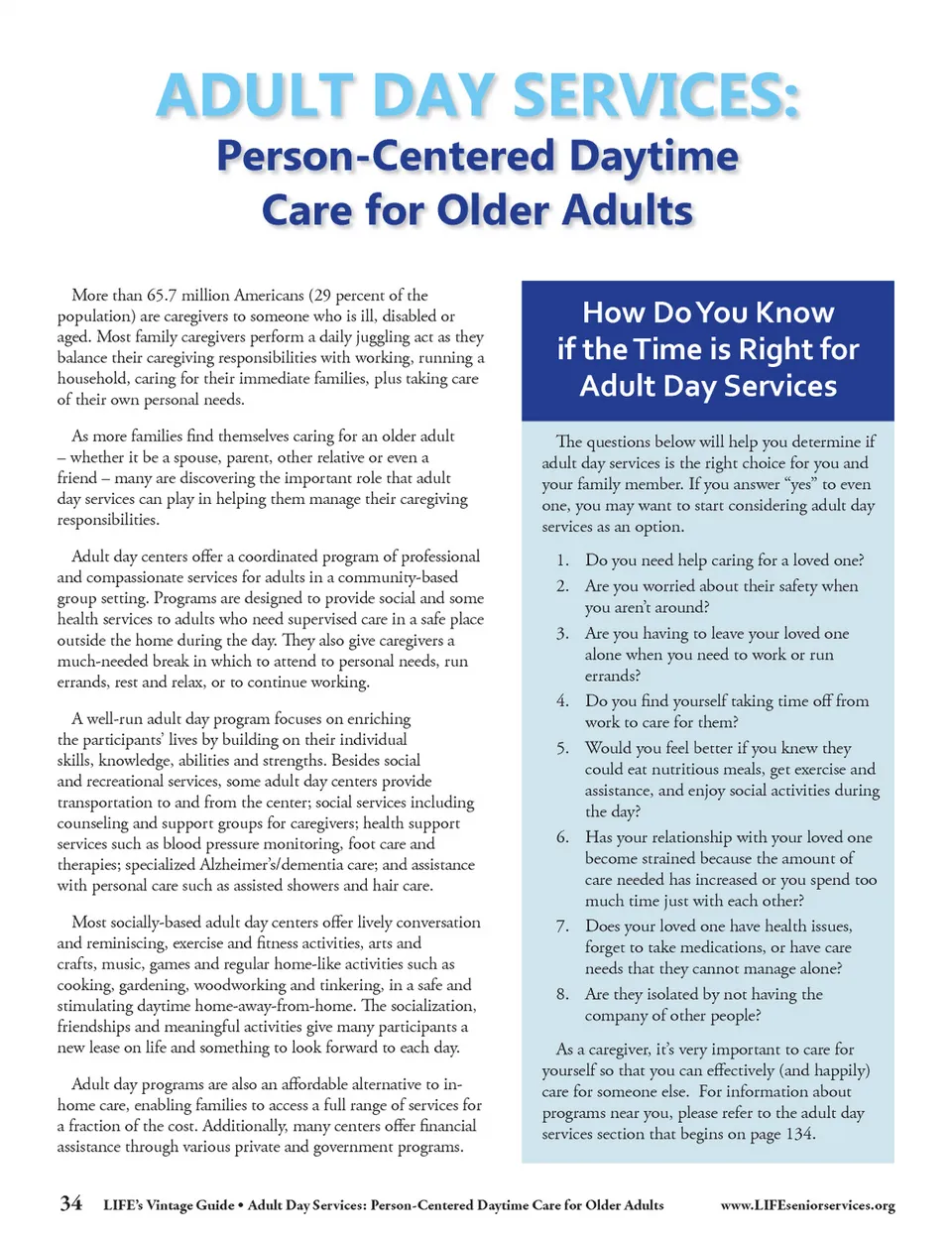 ADULT DAY SERVICES:
Person-Centered Daytime Care for Older Adults

More than 65.7 million Americans (29 percent of the population) are caregivers to someone who is ill, disabled or aged. Most family caregivers perform a daily juggling act as they balance their caregiving responsibilities with working, running a household, caring for their immediate families, plus taking care of their own personal needs.

As more families find themselves caring for an older adult – whether it be a spouse, parent, other relative or even a friend – many are discovering the important role that adult day services can play in helping them manage their caregiving responsibilities.

Adult day centers offer a coordinated program of professional and compassionate services for adults in a community-based group setting. Programs are designed to provide social and some health services to adults who need supervised care in a safe place outside the home during the day. They also give caregivers a much-needed break in which to attend to personal needs, run errands, rest and relax, or to continue working.

A well-run adult day program focuses on enriching the participants' lives by building on their individual skills, knowledge, abilities and strengths. Besides social and recreational services, some adult day centers provide transportation to and from the center; social services including counseling and support groups for caregivers; health support services such as blood pressure monitoring, foot care and therapies; specialized Alzheimer's/dementia care; and assistance with personal care such as assisted showers and hair care.

Most socially-based adult day centers offer lively conversation and reminiscing, exercise and fitness activities, arts and crafts, music, games and regular home-like activities such as cooking, gardening, woodworking and tinkering, in a safe and stimulating daytime home-away-from-home. The socialization, friendships and meaningful activities give many participants a new lease on life and something to look forward to each day.

Adult day programs are also an affordable alternative to in-home care, enabling families to access a full range of services for a fraction of the cost. Additionally, many centers offer financial assistance through various private and government programs.

How Do You Know if the Time is Right for Adult Day Services

The questions below will help you determine if adult day services is the right choice for you and your family member. If you answer "yes" to even one, you may want to start considering adult day services as an option.

1. Do you need help caring for a loved one?
2. Are you worried about their safety when you aren't around?
3. Are you having to leave your loved one alone when you need to work or run errands?
4. Do you find yourself taking time off from work to care for them?
5. Would you feel better if you knew they could eat nutritious meals, get exercise and assistance, and enjoy social activities during the day?
6. Has your relationship with your loved one become strained because the amount of care needed has increased or you spend too much time just with each other?
7. Does your loved one have health issues, forget to take medications, or have care needs that they cannot manage alone?
8. Are they isolated by not having the company of other people?

As a caregiver, it's very important to care for yourself so that you can effectively (and happily) care for someone else. For information about programs near you, please refer to the adult day services section that begins on page 134.

34 LIFE's Vintage Guide • Adult Day Services: Person-Centered Daytime Care for Older Adults www.LIFEseniorservices.org